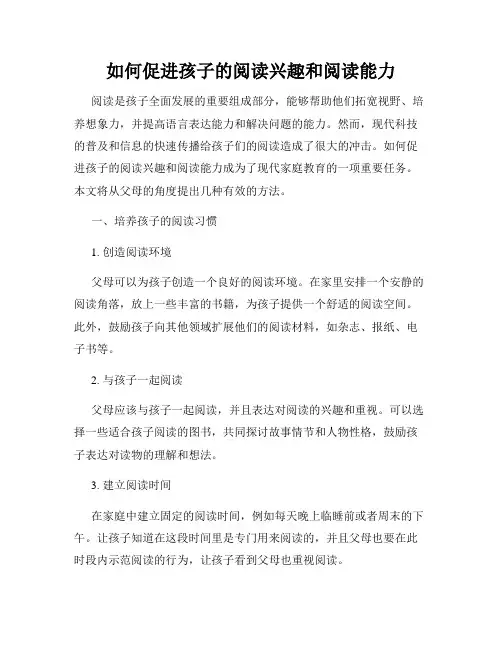 如何促进孩子的阅读兴趣和阅读能力

阅读是孩子全面发展的重要组成部分，能够帮助他们拓宽视野、培养想象力，并提高语言表达能力和解决问题的能力。然而，现代科技的普及和信息的快速传播给孩子们的阅读造成了很大的冲击。如何促进孩子的阅读兴趣和阅读能力成为了现代家庭教育的一项重要任务。本文将从父母的角度提出几种有效的方法。

一、培养孩子的阅读习惯

1. 创造阅读环境

父母可以为孩子创造一个良好的阅读环境。在家里安排一个安静的阅读角落，放上一些丰富的书籍，为孩子提供一个舒适的阅读空间。此外，鼓励孩子向其他领域扩展他们的阅读材料，如杂志、报纸、电子书等。

2. 与孩子一起阅读

父母应该与孩子一起阅读，并且表达对阅读的兴趣和重视。可以选择一些适合孩子阅读的图书，共同探讨故事情节和人物性格，鼓励孩子表达对读物的理解和想法。

3. 建立阅读时间

在家庭中建立固定的阅读时间，例如每天晚上临睡前或者周末的下午。让孩子知道在这段时间里是专门用来阅读的，并且父母也要在此时段内示范阅读的行为，让孩子看到父母也重视阅读。